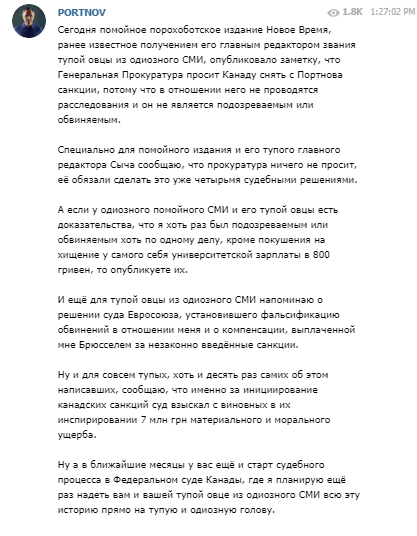 PORTNOV

1.8K 1:27:02 PM

Сегодня помойное порохоботское издание Новое Время, ранее известное получением его главным редактором звания тупой овцы из одиозного СМИ, опубликовало заметку, что Генеральная Прокуратура просит Канаду снять с Портнова санкции, потому что в отношении него не проводятся расследования и он не является подозреваемым или обвиняемым.

Специально для помойного издания и его тупого главного редактора Сыча сообщаю, что прокуратура ничего не просит, её обязали сделать это уже четырьмя судебными решениями.

А если у одиозного помойного СМИ и его тупой овцы есть доказательства, что я хоть раз был подозреваемым или обвиняемым хоть по одному делу, кроме покушения на хищение у самого себя университетской зарплаты в 800 гривен, то опубликуете их.

И ещё для тупой овцы из одиозного СМИ напоминаю о решении суда Евросоюза, установившего фальсификацию обвинений в отношении меня и о компенсации, выплаченной мне Брюсселем за незаконно введённые санкции.

Ну и для совсем тупых, хоть и десять раз самих об этом написавших, сообщаю, что именно за инициирование канадских санкций суд взыскал с виновных в их инспирировании 7 млн грн материального и морального ущерба.

Ну а в ближайшие месяцы у вас ещё и старт судебного процесса в Федеральном суде Канады, где я планирую ещё раз надеть вам и вашей тупой овце из одиозного СМИ всю эту историю прямо на тупую и одиозную голову.